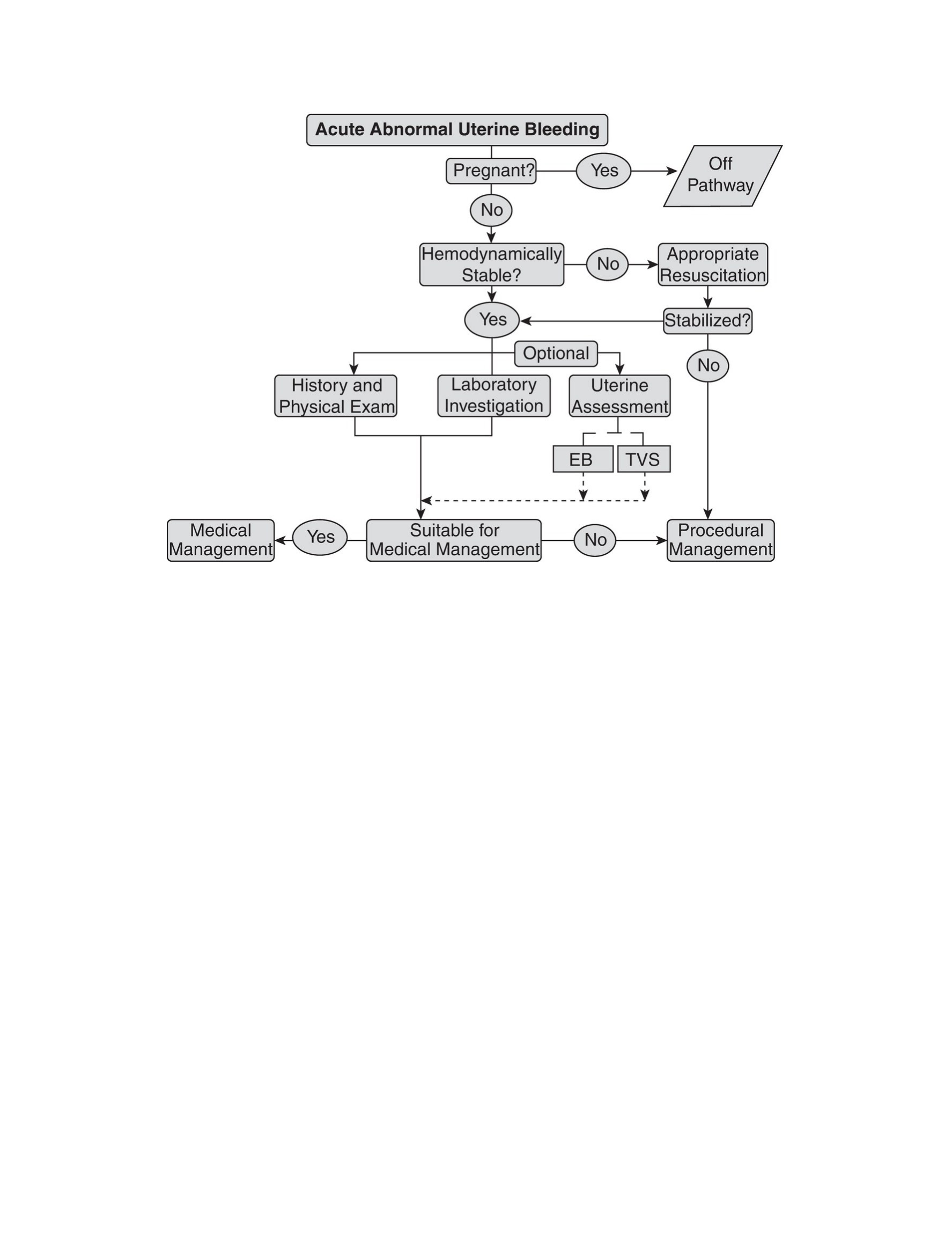 Acute Abnormal Uterine Bleeding

Pregnant?

Yes

Off Pathway

No

Hemodynamically Stable?

No

Appropriate Resuscitation

Yes

Stabilized?

Optional

No

History and Physical Exam

Laboratory Investigation

Uterine Assessment

EB

TVS

Medical Management

Yes

Suitable for Medical Management

No

Procedural Management